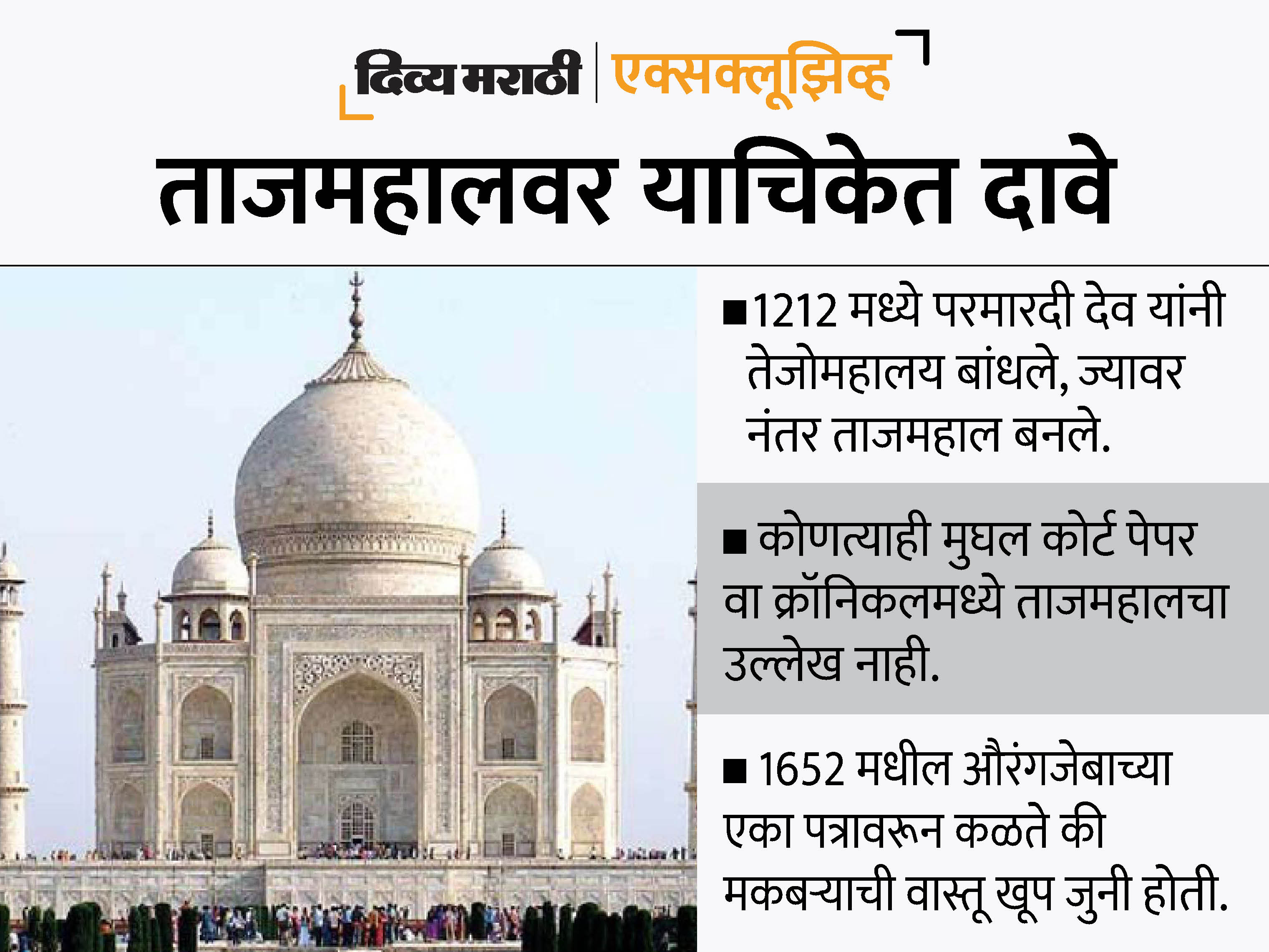 दिव्य मराठी | एक्सक्लूझिव्ह

ताजमहालवर याचिकेत दावे

■1212 मध्ये परमारदी देव यांनी तेजोमहालय बांधले, ज्यावर नंतर ताजमहाल बनले.

■ कोणत्याही मुघल कोर्ट पेपर वा क्रॉनिकलमध्ये ताजमहालचा उल्लेख नाही.

■ 1652 मधील औरंगजेबाच्या एका पत्रावरून कळते की मकबऱ्याची वास्तू खूप जुनी होती.